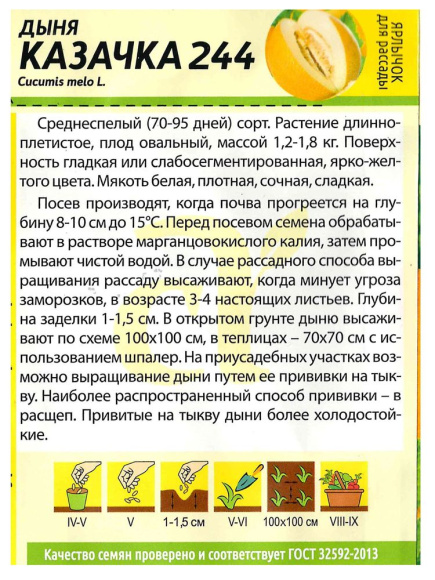 ДЫНЯ
КАЗАЧКА 244
Cucumis melo L.

ЯРЛЫЧОК для рассады

Среднеспелый (70-95 дней) сорт. Растение длинноплетистое, плод овальный, массой 1,2-1,8 кг. Поверхность гладкая или слабосегментированная, ярко-желтого цвета. Мякоть белая, плотная, сочная, сладкая.

Посев производят, когда почва прогреется на глубину 8-10 см до 15°С. Перед посевом семена обрабатывают в растворе марганцовокислого калия, затем промывают чистой водой. В случае рассадного способа выращивания рассаду высаживают, когда минует угроза заморозков, в возрасте 3-4 настоящих листьев. Глубина заделки 1-1,5 см. В открытом грунте дыню высаживают по схеме 100х100 см, в теплицах – 70х70 см с использованием шпалер. На приусадебных участках возможно выращивание дыни путем ее прививки на тыкву. Наиболее распространенный способ прививки – в расщеп. Привитые на тыкву дыни более холодостойкие.

IV-V
V
1-1,5 см
V-VI
100х100 см
VIII-IX

Качество семян проверено и соответствует ГОСТ 32592-2013